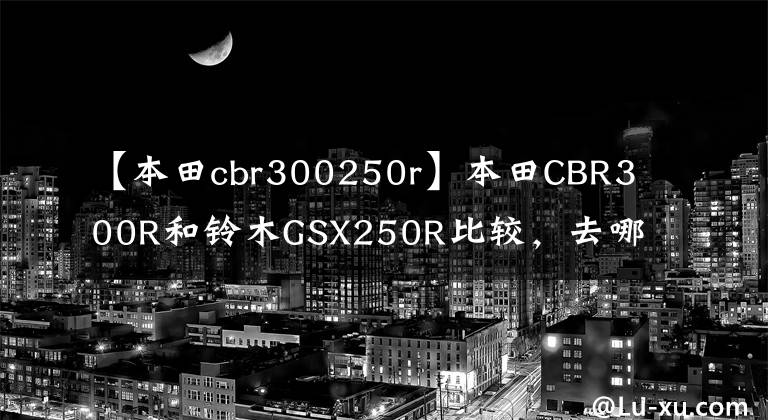 【本田cbr300250r】本田CBR300R和铃木GSX250R比较，去哪

@Lu-xu.com